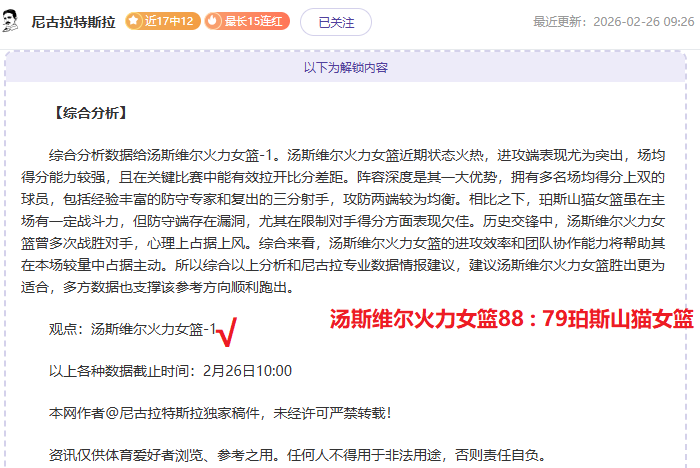 尼古拉特斯拉 近17中12 最长15连红 已关注 最近更新：2026-02-26 09:26

以下为解锁内容

【综合分析】

综合分析数据给汤斯维尔火力女篮-1。汤斯维尔火力女篮近期状态火热，进攻端表现尤为突出，场均得分能力较强，且在关键比赛中能有效拉开比分差距。阵容深度是其一大优势，拥有多名场均得分上双的球员，包括经验丰富的防守专家和复出的三分射手，攻防两端较为均衡。相比之下，珀斯山猫女篮虽在主场有一定战斗力，但防守端存在漏洞，尤其在限制对手得分方面表现欠佳。历史交锋中，汤斯维尔火力女篮曾多次战胜对手，心理上占据上风。综合来看，汤斯维尔火力女篮的进攻效率和团队协作能力将帮助其在本场较量中占据主动。所以综合以上分析和尼古拉专业数据情报建议，建议汤斯维尔火力女篮胜出更为适合，多方数据也支撑该参考方向顺利跑出。

观点：汤斯维尔火力女篮-1 √

汤斯维尔火力女篮88：79珀斯山猫女篮

以上各种数据截止时间：2月26日10:00

本网作者@尼古拉特斯拉独家稿件，未经许可严禁转载！

资讯仅供体育爱好者浏览、参考之用。任何人不得用于非法用途，否则责任自负。